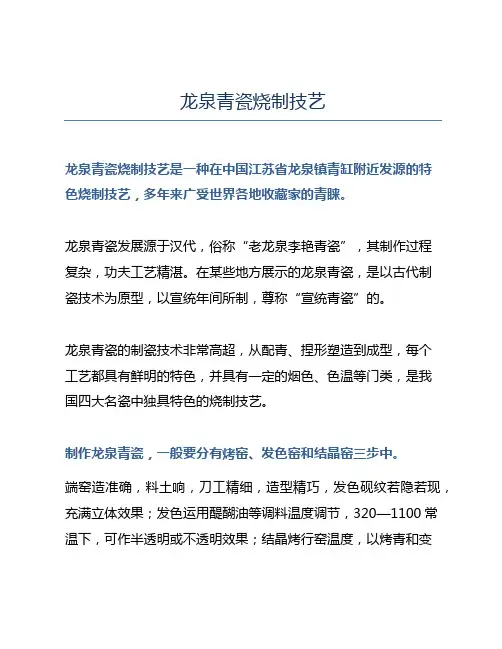 龙泉青瓷烧制技艺

龙泉青瓷烧制技艺是一种在中国江苏省龙泉镇青缸附近发源的特色烧制技艺，多年来广受世界各地收藏家的青睐。

龙泉青瓷发展源于汉代，俗称“老龙泉李艳青瓷”，其制作过程复杂，功夫工艺精湛。在某些地方展示的龙泉青瓷，是以古代制瓷技术为原型，以宣统年间所制，尊称“宣统青瓷”的。

龙泉青瓷的制瓷技术非常高超，从配青、捏形塑造到成型，每个工艺都具有鲜明的特色，并具有一定的烟色、色温等门类，是我国四大名瓷中独具特色的烧制技艺。

制作龙泉青瓷，一般要分有烤窑、发色窑和结晶窑三步中。

端窑造准确，料土响，刀工精细，造型精巧，发色砚纹若隐若现，充满立体效果；发色运用醍醐油等调料温度调节，320—1100 常温下，可作半透明或不透明效果；结晶烤行窑温度，以烤青和变